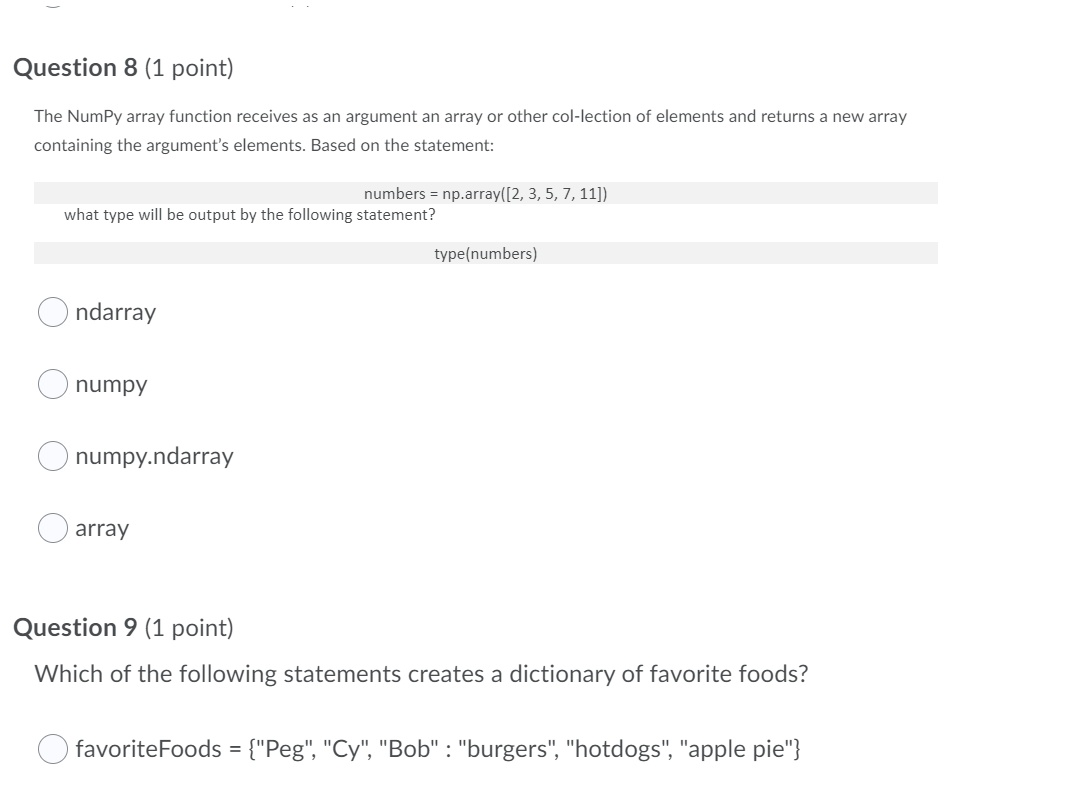 Question 8 (1 point)

The NumPy array function receives as an argument an array or other col-lection of elements and returns a new array containing the argument's elements. Based on the statement:

numbers = np.array([2, 3, 5, 7, 11])

what type will be output by the following statement?

type(numbers)

ndarray

numpy

numpy.ndarray

array

Question 9 (1 point)

Which of the following statements creates a dictionary of favorite foods?

favoriteFoods = {"Peg", "Cy", "Bob" : "burgers", "hotdogs", "apple pie"}